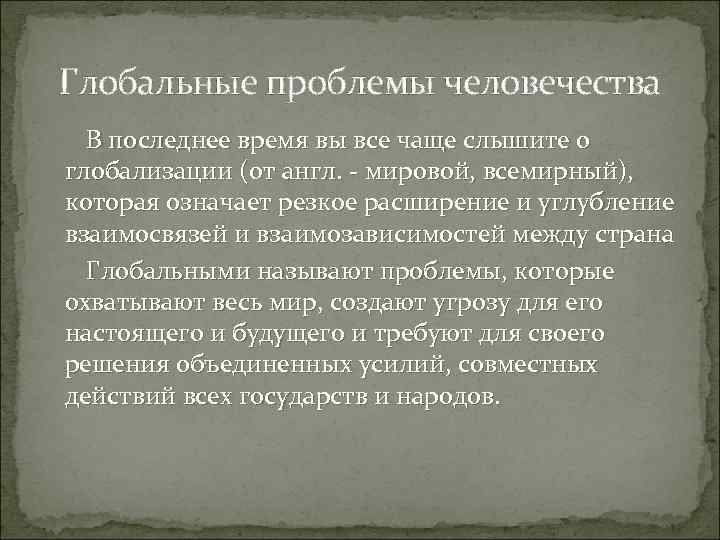 Глобальные проблемы человечества

В последнее время вы все чаще слышите о глобализации (от англ. - мировой, всемирный), которая означает резкое расширение и углубление взаимосвязей и взаимозависимостей между страна

Глобальными называют проблемы, которые охватывают весь мир, создают угрозу для его настоящего и будущего и требуют для своего решения объединенных усилий, совместных действий всех государств и народов.